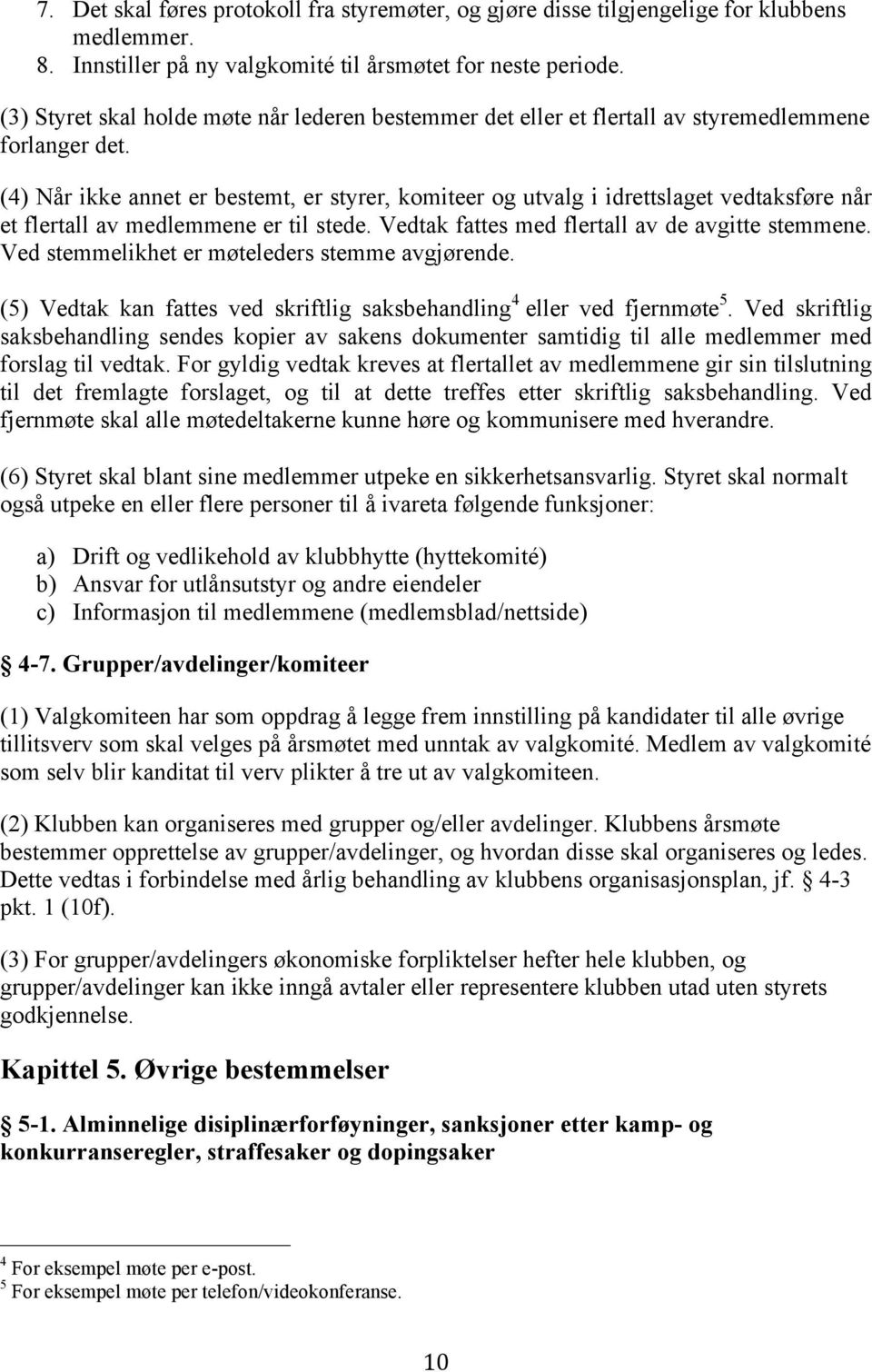 7. Det skal føres protokoll fra styremøter, og gjøre disse tilgjengelige for klubbens medlemmer.
8. Innstiller på ny valgkomité til årsmøtet for neste periode.

(3) Styret skal holde møte når lederen bestemmer det eller et flertall av styremedlemmene forlanger det.

(4) Når ikke annet er bestemt, er styrer, komiteer og utvalg i idrettslaget vedtaksføre når et flertall av medlemmene er til stede. Vedtak fattes med flertall av de avgitte stemmene. Ved stemmelikhet er møteleders stemme avgjørende.

(5) Vedtak kan fattes ved skriftlig saksbehandling$^4$ eller ved fjernmøte$^5$. Ved skriftlig saksbehandling sendes kopier av sakens dokumenter samtidig til alle medlemmer med forslag til vedtak. For gyldig vedtak kreves at flertallet av medlemmene gir sin tilslutning til det fremlagte forslaget, og til at dette treffes etter skriftlig saksbehandling. Ved fjernmøte skal alle møtedeltakerne kunne høre og kommunisere med hverandre.

(6) Styret skal blant sine medlemmer utpeke en sikkerhetsansvarlig. Styret skal normalt også utpeke en eller flere personer til å ivareta følgende funksjoner:

a) Drift og vedlikehold av klubbhytte (hyttekomité)
b) Ansvar for utlånsutstyr og andre eiendeler
c) Informasjon til medlemmene (medlemsblad/nettside)

4-7. Grupper/avdelinger/komiteer

(1) Valgkomiteen har som oppdrag å legge frem innstilling på kandidater til alle øvrige tillitsverv som skal velges på årsmøtet med unntak av valgkomité. Medlem av valgkomité som selv blir kanditat til verv plikter å tre ut av valgkomiteen.

(2) Klubben kan organiseres med grupper og/eller avdelinger. Klubbens årsmøte bestemmer opprettelse av grupper/avdelinger, og hvordan disse skal organiseres og ledes. Dette vedtas i forbindelse med årlig behandling av klubbens organisasjonsplan, jf. 4-3 pkt. 1 (10f).

(3) For grupper/avdelingers økonomiske forpliktelser hefter hele klubben, og grupper/avdelinger kan ikke inngå avtaler eller representere klubben utad uten styrets godkjennelse.

Kapittel 5. Øvrige bestemmelser

5-1. Alminnelige disiplinærforføyninger, sanksjoner etter kamp- og konkurranseregler, straffesaker og dopingsaker

$^4$ For eksempel møte per e-post.
$^5$ For eksempel møte per telefon/videokonferanse.

10